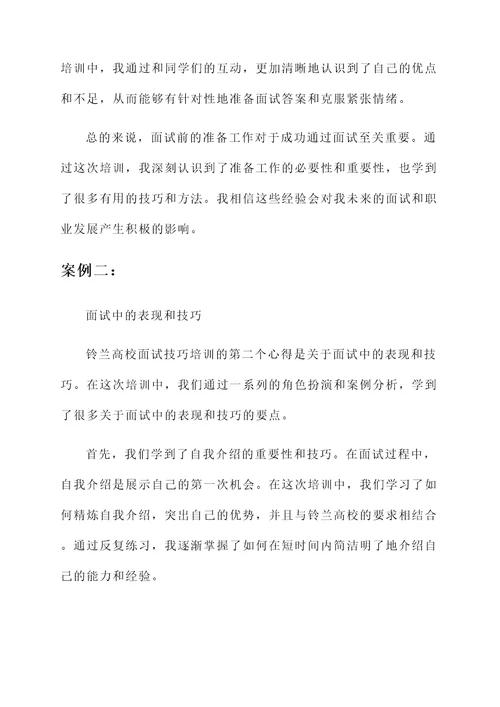 培训中，我通过和同学们的互动，更加清晰地认识到了自己的优点和不足，从而能够有针对性地准备面试答案和克服紧张情绪。

总的来说，面试前的准备工作对于成功通过面试至关重要。通过这次培训，我深刻认识到了准备工作的必要性和重要性，也学到了很多有用的技巧和方法。我相信这些经验会对我未来的面试和职业发展产生积极的影响。

案例二：

面试中的表现和技巧

铃兰高校面试技巧培训的第二个心得是关于面试中的表现和技巧。在这次培训中，我们通过一系列的角色扮演和案例分析，学到了很多关于面试中的表现和技巧的要点。

首先，我们学到了自我介绍的重要性和技巧。在面试过程中，自我介绍是展示自己的第一次机会。在这次培训中，我们学习了如何精炼自我介绍，突出自己的优势，并且与铃兰高校的要求相结合。通过反复练习，我逐渐掌握了如何在短时间内简洁明了地介绍自己的能力和经验。